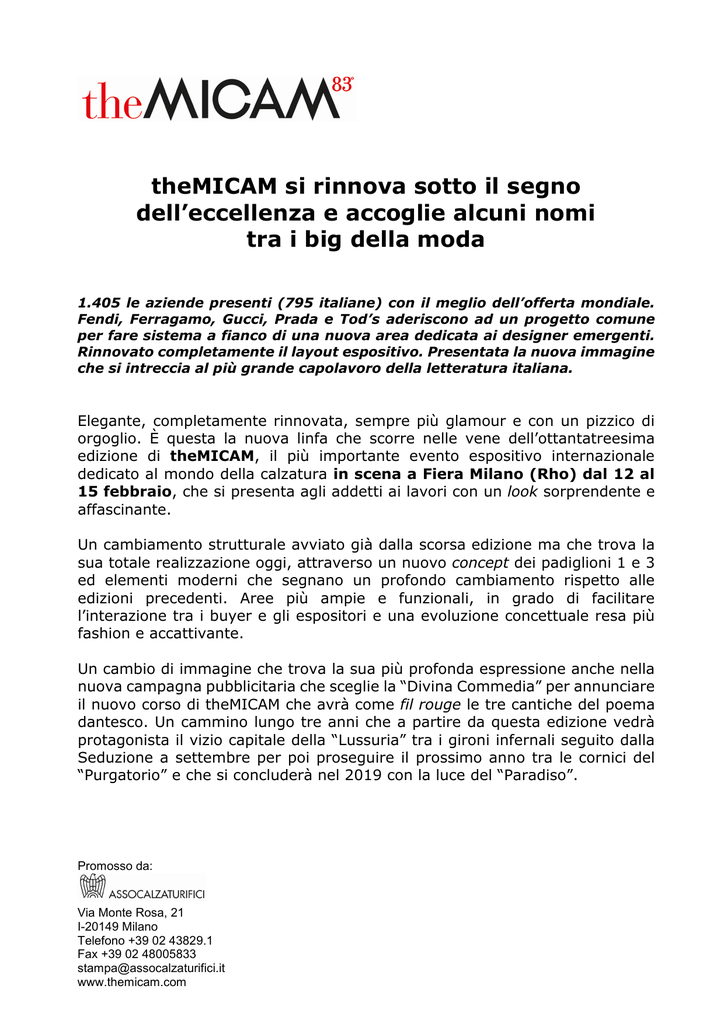 theMICAM 83°

theMICAM si rinnova sotto il segno dell’eccellenza e accoglie alcuni nomi tra i big della moda

1.405 le aziende presenti (795 italiane) con il meglio dell’offerta mondiale. Fendi, Ferragamo, Gucci, Prada e Tod’s aderiscono ad un progetto comune per fare sistema a fianco di una nuova area dedicata ai designer emergenti. Rinnovato completamente il layout espositivo. Presentata la nuova immagine che si intreccia al più grande capolavoro della letteratura italiana.

Elegante, completamente rinnovata, sempre più glamour e con un pizzico di orgoglio. È questa la nuova linfa che scorre nelle vene dell’ottantatreesima edizione di theMICAM, il più importante evento espositivo internazionale dedicato al mondo della calzatura in scena a Fiera Milano (Rho) dal 12 al 15 febbraio, che si presenta agli addetti ai lavori con un look sorprendente e affascinante.

Un cambiamento strutturale avviato già dalla scorsa edizione ma che trova la sua totale realizzazione oggi, attraverso un nuovo concept dei padiglioni 1 e 3 ed elementi moderni che segnano un profondo cambiamento rispetto alle edizioni precedenti. Aree più ampie e funzionali, in grado di facilitare l’interazione tra i buyer e gli espositori e una evoluzione concettuale resa più fashion e accattivante.

Un cambio di immagine che trova la sua più profonda espressione anche nella nuova campagna pubblicitaria che sceglie la “Divina Commedia” per annunciare il nuovo corso di theMICAM che avrà come fil rouge le tre cantiche del poema dantesco. Un cammino lungo tre anni che a partire da questa edizione vedrà protagonista il vizio capitale della “Lussuria” tra i gironi infernali seguito dalla Seduzione a settembre per poi proseguire il prossimo anno tra le cornici del “Purgatorio” e che si concluderà nel 2019 con la luce del “Paradiso”.

Promosso da:
ASSOCALZATURIFICI
Via Monte Rosa, 21
I-20149 Milano
Telefono +39 02 43829.1
Fax +39 02 48005833
stampa@assocalzaturifici.it
www.themicam.com